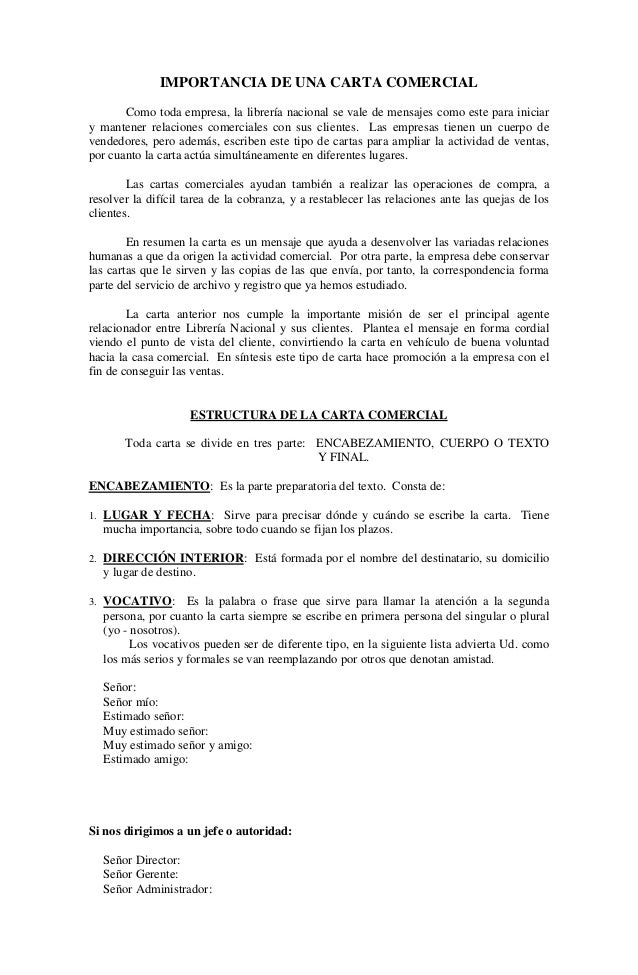 IMPORTANCIA DE UNA CARTA COMERCIAL

Como toda empresa, la librería nacional se vale de mensajes como este para iniciar y mantener relaciones comerciales con sus clientes. Las empresas tienen un cuerpo de vendedores, pero además, escriben este tipo de cartas para ampliar la actividad de ventas, por cuanto la carta actúa simultáneamente en diferentes lugares.

Las cartas comerciales ayudan también a realizar las operaciones de compra, a resolver la difícil tarea de la cobranza, y a restablecer las relaciones ante las quejas de los clientes.

En resumen la carta es un mensaje que ayuda a desenvolver las variadas relaciones humanas a que da origen la actividad comercial. Por otra parte, la empresa debe conservar las cartas que le sirven y las copias de las que envía, por tanto, la correspondencia forma parte del servicio de archivo y registro que ya hemos estudiado.

La carta anterior nos cumple la importante misión de ser el principal agente relacionador entre Librería Nacional y sus clientes. Plantea el mensaje en forma cordial viendo el punto de vista del cliente, convirtiendo la carta en vehículo de buena voluntad hacia la casa comercial. En síntesis este tipo de carta hace promoción a la empresa con el fin de conseguir las ventas.

ESTRUCTURA DE LA CARTA COMERCIAL

Toda carta se divide en tres parte: ENCABEZAMIENTO, CUERPO O TEXTO Y FINAL.

ENCABEZAMIENTO: Es la parte preparatoria del texto. Consta de:

1. LUGAR Y FECHA: Sirve para precisar dónde y cuándo se escribe la carta. Tiene mucha importancia, sobre todo cuando se fijan los plazos.

2. DIRECCIÓN INTERIOR: Está formada por el nombre del destinatario, su domicilio y lugar de destino.

3. VOCATIVO: Es la palabra o frase que sirve para llamar la atención a la segunda persona, por cuanto la carta siempre se escribe en primera persona del singular o plural (yo - nosotros).
Los vocativos pueden ser de diferente tipo, en la siguiente lista advierta Ud. como los más serios y formales se van reemplazando por otros que denotan amistad.

Señor:
Señor mío:
Estimado señor:
Muy estimado señor:
Muy estimado señor y amigo:
Estimado amigo:

Si nos dirigimos a un jefe o autoridad:

Señor Director:
Señor Gerente:
Señor Administrador: